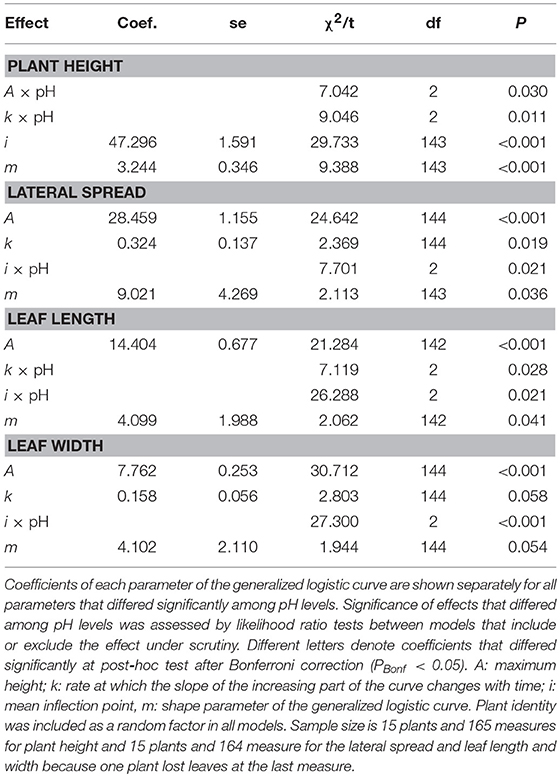 | Effect | Coef. | se | $\chi^2$/t | df | P |
|---|---|---|---|---|---|
| **PLANT HEIGHT** | | | | | |
| A × pH | | | 7.042 | 2 | 0.030 |
| k × pH | | | 9.046 | 2 | 0.011 |
| i | 47.296 | 1.591 | 29.733 | 143 | <0.001 |
| m | 3.244 | 0.346 | 9.388 | 143 | <0.001 |
| **LATERAL SPREAD** | | | | | |
| A | 28.459 | 1.155 | 24.642 | 144 | <0.001 |
| k | 0.324 | 0.137 | 2.369 | 144 | 0.019 |
| i × pH | | | 7.701 | 2 | 0.021 |
| m | 9.021 | 4.269 | 2.113 | 143 | 0.036 |
| **LEAF LENGTH** | | | | | |
| A | 14.404 | 0.677 | 21.284 | 142 | <0.001 |
| k × pH | | | 7.119 | 2 | 0.028 |
| i × pH | | | 26.288 | 2 | 0.021 |
| m | 4.099 | 1.988 | 2.062 | 142 | 0.041 |
| **LEAF WIDTH** | | | | | |
| A | 7.762 | 0.253 | 30.712 | 144 | <0.001 |
| k | 0.158 | 0.056 | 2.803 | 144 | 0.058 |
| i × pH | | | 27.300 | 2 | <0.001 |
| m | 4.102 | 2.110 | 1.944 | 144 | 0.054 |

Coefficients of each parameter of the generalized logistic curve are shown separately for all parameters that differed significantly among pH levels. Significance of effects that differed among pH levels was assessed by likelihood ratio tests between models that include or exclude the effect under scrutiny. Different letters denote coefficients that differed significantly at post-hoc test after Bonferroni correction ($P_{Bonf}$ < 0.05). A: maximum height; k: rate at which the slope of the increasing part of the curve changes with time; i: mean inflection point, m: shape parameter of the generalized logistic curve. Plant identity was included as a random factor in all models. Sample size is 15 plants and 165 measures for plant height and 15 plants and 164 measure for the lateral spread and leaf length and width because one plant lost leaves at the last measure.